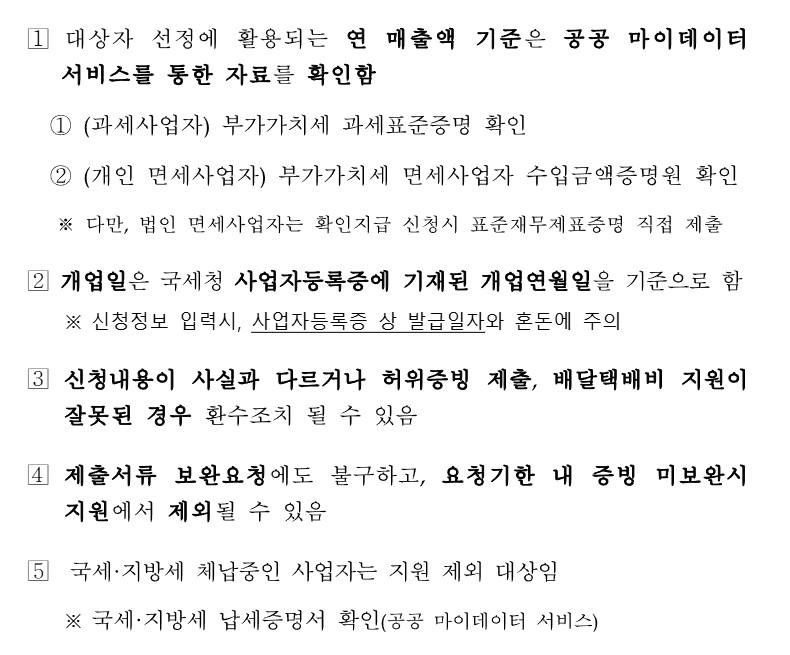 1 대상자 선정에 활용되는 연 매출액 기준은 공공 마이데이터 서비스를 통한 자료를 확인함

① (과세사업자) 부가가치세 과세표준증명 확인

② (개인 면세사업자) 부가가치세 면세사업자 수입금액증명원 확인

※ 다만, 법인 면세사업자는 확인지급 신청시 표준재무제표증명 직접 제출

2 개업일은 국세청 사업자등록증에 기재된 개업연월일을 기준으로 함

※ 신청정보 입력시, 사업자등록증 상 발급일자와 혼돈에 주의

3 신청내용이 사실과 다르거나 허위증빙 제출, 배달택배비 지원이 잘못된 경우 환수조치 될 수 있음

4 제출서류 보완요청에도 불구하고, 요청기한 내 증빙 미보완시 지원에서 제외될 수 있음

5 국세·지방세 체납중인 사업자는 지원 제외 대상임

※ 국세·지방세 납세증명서 확인(공공 마이데이터 서비스)